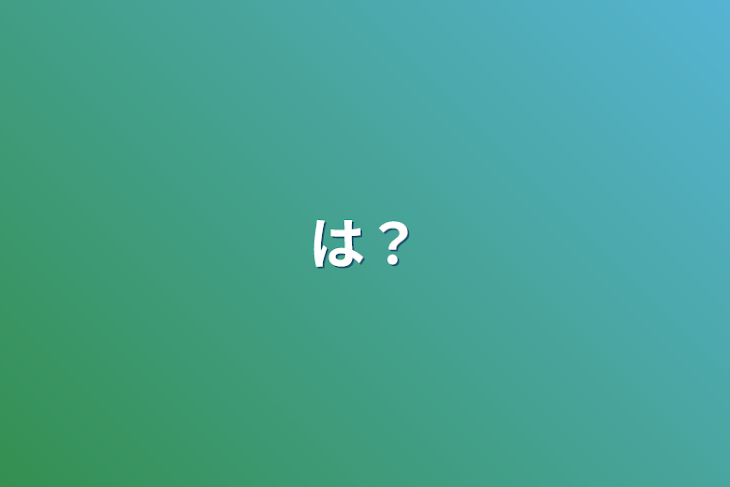 は？